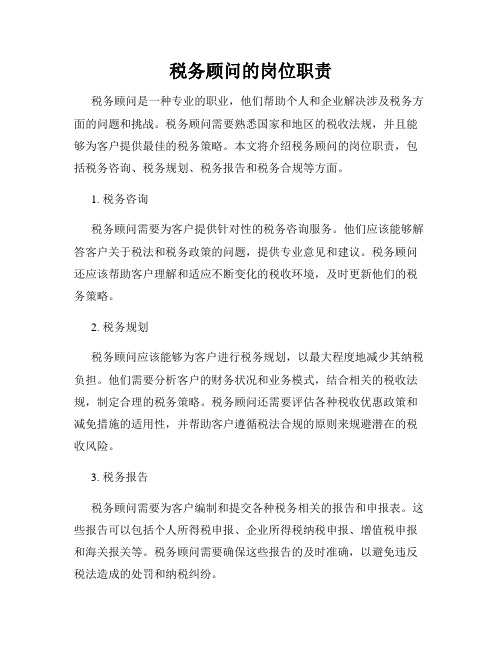 税务顾问的岗位职责

税务顾问是一种专业的职业，他们帮助个人和企业解决涉及税务方面的问题和挑战。税务顾问需要熟悉国家和地区的税收法规，并且能够为客户提供最佳的税务策略。本文将介绍税务顾问的岗位职责，包括税务咨询、税务规划、税务报告和税务合规等方面。

1. 税务咨询

税务顾问需要为客户提供针对性的税务咨询服务。他们应该能够解答客户关于税法和税务政策的问题，提供专业意见和建议。税务顾问还应该帮助客户理解和适应不断变化的税收环境，及时更新他们的税务策略。

2. 税务规划

税务顾问应该能够为客户进行税务规划，以最大程度地减少其纳税负担。他们需要分析客户的财务状况和业务模式，结合相关的税收法规，制定合理的税务策略。税务顾问还需要评估各种税收优惠政策和减免措施的适用性，并帮助客户遵循税法合规的原则来规避潜在的税收风险。

3. 税务报告

税务顾问需要为客户编制和提交各种税务相关的报告和申报表。这些报告可以包括个人所得税申报、企业所得税纳税申报、增值税申报和海关报关等。税务顾问需要确保这些报告的及时准确，以避免违反税法造成的处罚和纳税纠纷。